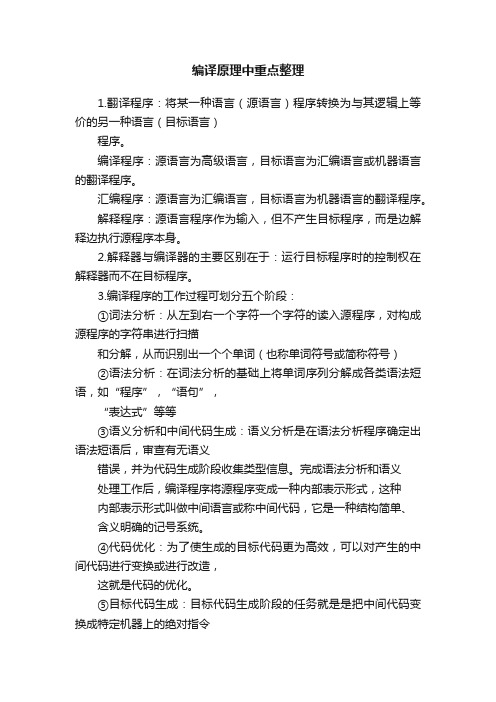 编译原理中重点整理

1.翻译程序：将某一种语言（源语言）程序转换为与其逻辑上等价的另一种语言（目标语言）

程序。

编译程序：源语言为高级语言，目标语言为汇编语言或机器语言的翻译程序。

汇编程序：源语言为汇编语言，目标语言为机器语言的翻译程序。

解释程序：源语言程序作为输入，但不产生目标程序，而是边解释边执行源程序本身。

2.解释器与编译器的主要区别在于：运行目标程序时的控制权在解释器而不在目标程序。

3.编译程序的工作过程可划分五个阶段：

①词法分析：从左到右一个字符一个字符的读入源程序，对构成源程序的字符串进行扫描

和分解，从而识别出一个个单词（也称单词符号或简称符号）

②语法分析：在词法分析的基础上将单词序列分解成各类语法短语，如“程序”，“语句”，

“表达式”等等

③语义分析和中间代码生成：语义分析是在语法分析程序确定出语法短语后，审查有无语义

错误，并为代码生成阶段收集类型信息。完成语法分析和语义

处理工作后，编译程序将源程序变成一种内部表示形式，这种

内部表示形式叫做中间语言或称中间代码，它是一种结构简单、

含义明确的记号系统。

④代码优化：为了使生成的目标代码更为高效，可以对产生的中间代码进行变换或进行改造，

这就是代码的优化。

⑤目标代码生成：目标代码生成阶段的任务就是是把中间代码变换成特定机器上的绝对指令